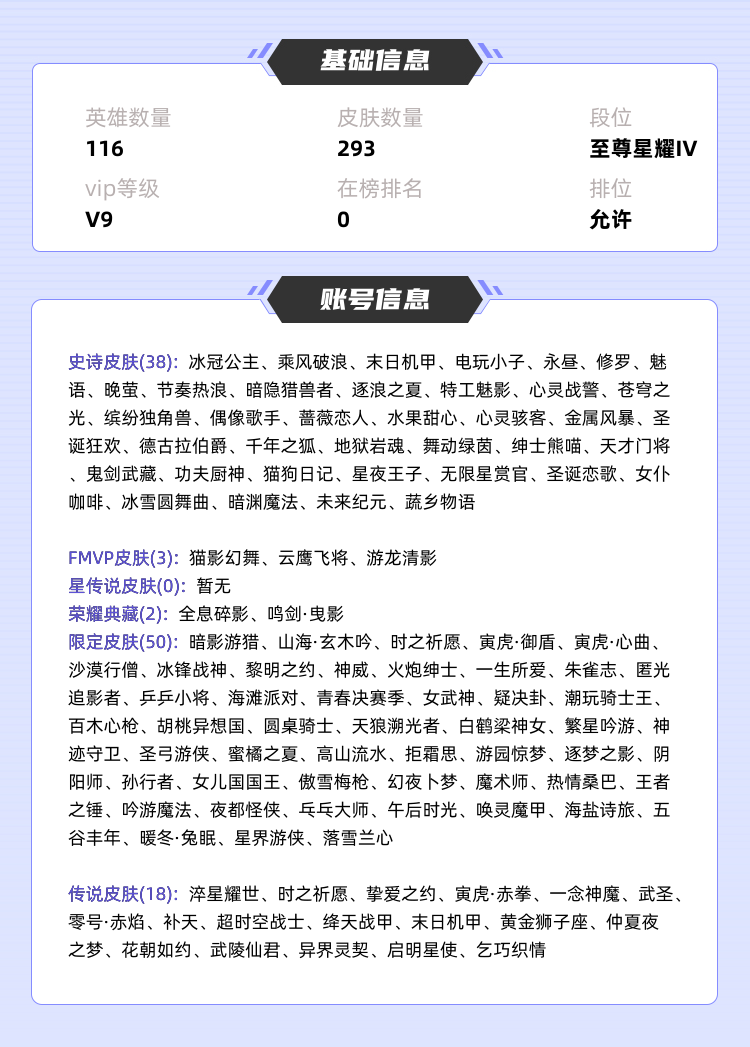 基础信息

英雄数量
116

皮肤数量
293

段位
至尊星耀IV

vip等级
V9

在榜排名
0

排位
允许

账号信息

史诗皮肤(38): 冰冠公主、乘风破浪、末日机甲、电玩小子、永昼、修罗、魅语、晚萤、节奏热浪、暗隐猎兽者、逐浪之夏、特工魅影、心灵战警、苍穹之光、缤纷独角兽、偶像歌手、蔷薇恋人、水果甜心、心灵骇客、金属风暴、圣诞狂欢、德古拉伯爵、千年之狐、地狱岩魂、舞动绿茵、绅士熊喵、天才门将、鬼剑武藏、功夫厨神、猫狗日记、星夜王子、无限星赏官、圣诞恋歌、女仆咖啡、冰雪圆舞曲、暗渊魔法、未来纪元、蔬乡物语

FMVP皮肤(3): 猫影幻舞、云鹰飞将、游龙清影
星传说皮肤(0): 暂无
荣耀典藏(2): 全息碎影、鸣剑·曳影
限定皮肤(50): 暗影游猎、山海·玄木吟、时之祈愿、寅虎·御盾、寅虎·心曲、沙漠行僧、冰锋战神、黎明之约、神威、火炮绅士、一生所爱、朱雀志、匿光追影者、乒乒小将、海滩派对、青春决赛季、女武神、疑决卦、潮玩骑士王、百木心枪、胡桃异想国、圆桌骑士、天狼溯光者、白鹤梁神女、繁星吟游、神迹守卫、圣弓游侠、蜜橘之夏、高山流水、拒霜思、游园惊梦、逐梦之影、阴阳师、孙行者、女儿国国王、傲雪梅枪、幻夜卜梦、魔术师、热情桑巴、王者之锤、吟游魔法、夜都怪侠、乓乓大师、午后时光、唤灵魔甲、海盐诗旅、五谷丰年、暖冬·兔眠、星界游侠、落雪兰心

传说皮肤(18): 淬星耀世、时之祈愿、挚爱之约、寅虎·赤拳、一念神魔、武圣、零号·赤焰、补天、超时空战士、绛天战甲、末日机甲、黄金狮子座、仲夏夜之梦、花朝如约、武陵仙君、异界灵契、启明星使、乞巧织情